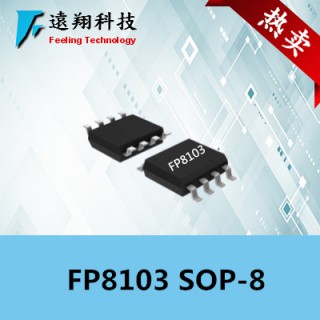 遠翔科技
Feeling Technology

热卖

FP8103

FP8103 SOP-8